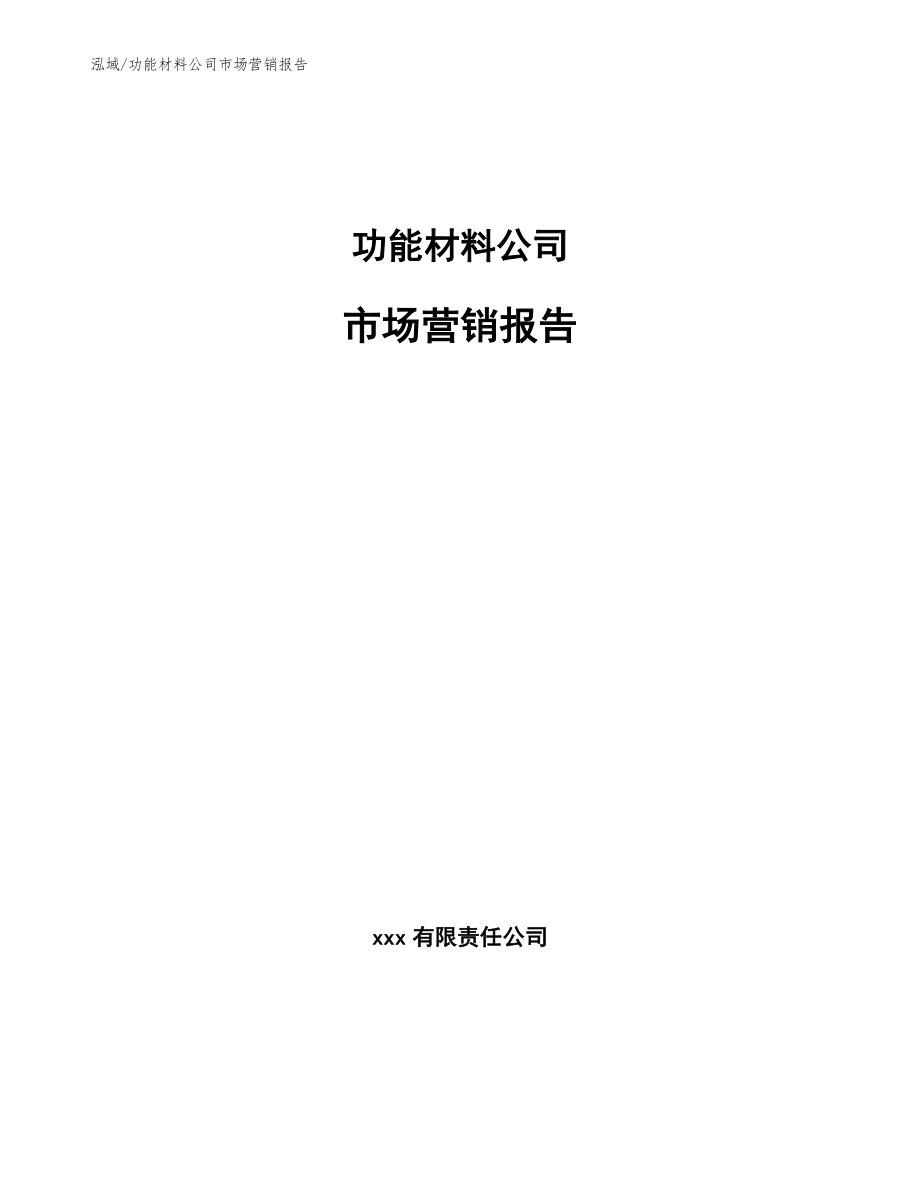 泓域/功能材料公司市场营销报告

功能材料公司

市场营销报告

xxx 有限责任公司